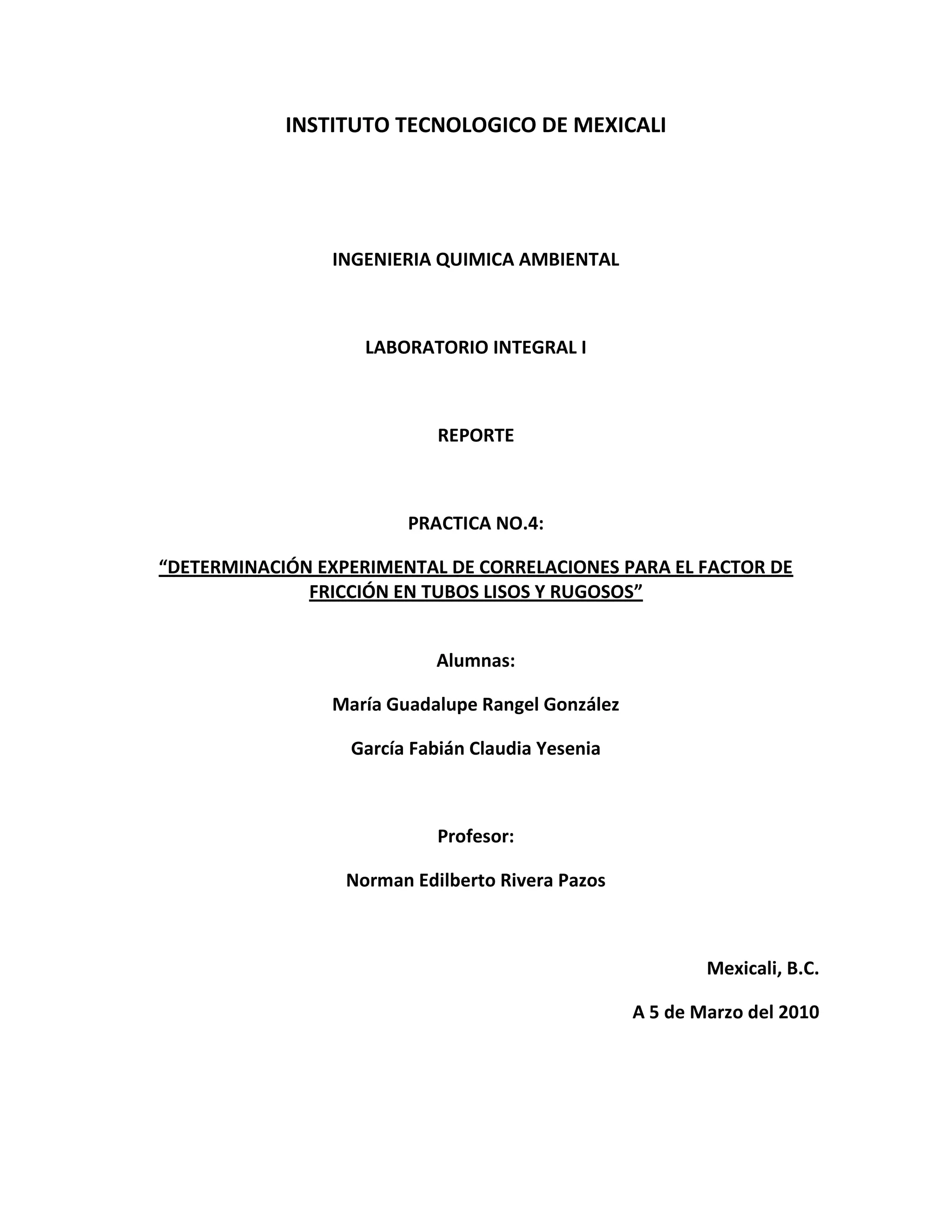 INSTITUTO TECNOLOGICO DE MEXICALI

INGENIERIA QUIMICA AMBIENTAL

LABORATORIO INTEGRAL I

REPORTE

PRACTICA NO.4:

“DETERMINACIÓN EXPERIMENTAL DE CORRELACIONES PARA EL FACTOR DE FRICCIÓN EN TUBOS LISOS Y RUGOSOS”

Alumnas:

María Guadalupe Rangel González

García Fabián Claudia Yesenia

Profesor:

Norman Edilberto Rivera Pazos

Mexicali, B.C.

A 5 de Marzo del 2010